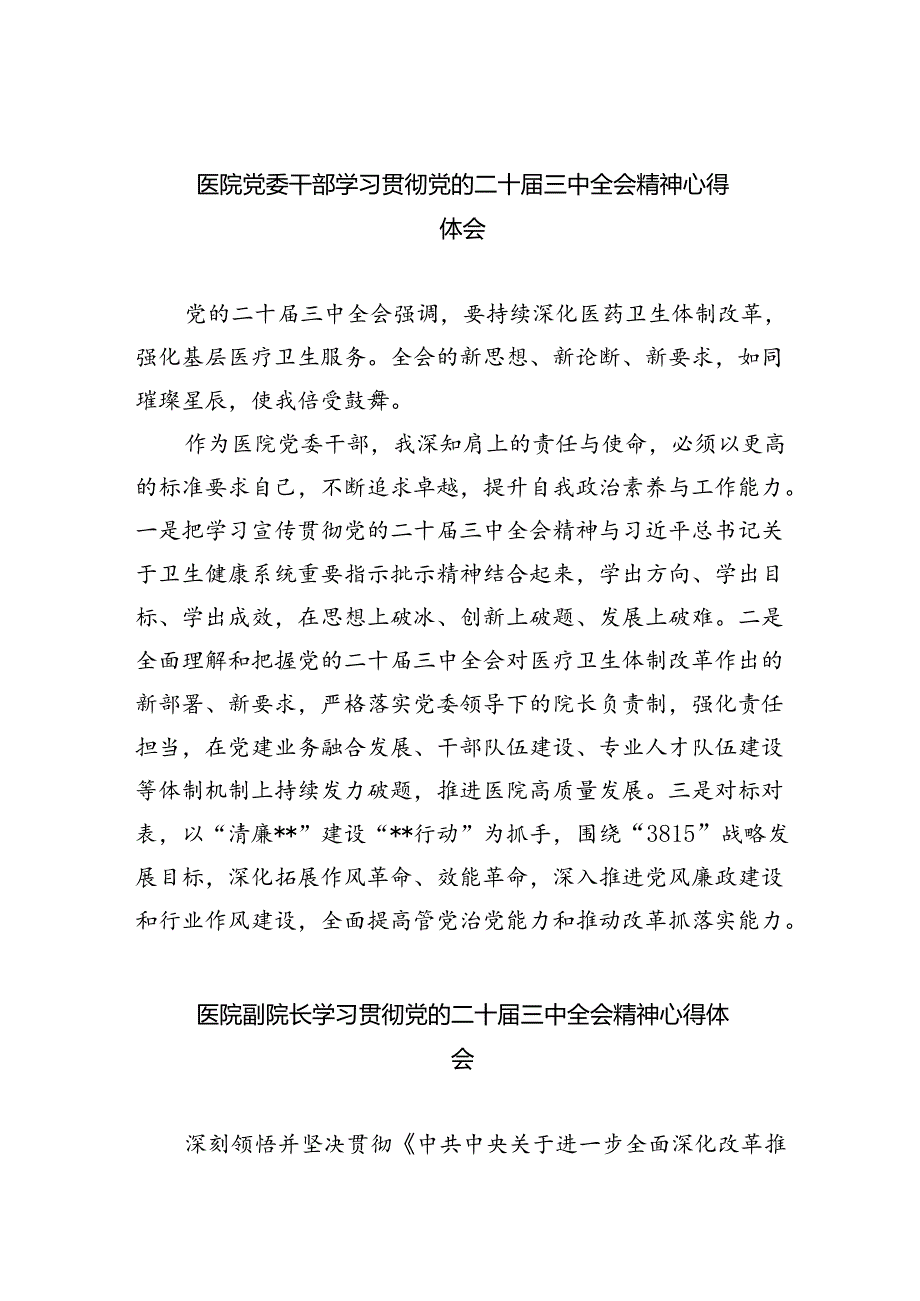 医院党委干部学习贯彻党的二十届三中全会精神心得体会

党的二十届三中全会强调，要持续深化医药卫生体制改革，强化基层医疗卫生服务。全会的新思想、新论断、新要求，如同璀璨星辰，使我倍受鼓舞。

作为医院党委干部，我深知肩上的责任与使命，必须以更高的标准要求自己，不断追求卓越，提升自我政治素养与工作能力。一是把学习宣传贯彻党的二十届三中全会精神与习近平总书记关于卫生健康系统重要指示批示精神结合起来，学出方向、学出目标、学出成效，在思想上破冰、创新上破题、发展上破难。二是全面理解和把握党的二十届三中全会对医疗卫生体制改革作出的新部署、新要求，严格落实党委领导下的院长负责制，强化责任担当，在党建业务融合发展、干部队伍建设、专业人才队伍建设等体制机制上持续发力破题，推进医院高质量发展。三是对标对表，以“清廉**”建设“**行动”为抓手，围绕“3815”战略发展目标，深化拓展作风革命、效能革命，深入推进党风廉政建设和行业作风建设，全面提高管党治党能力和推动改革抓落实能力。

医院副院长学习贯彻党的二十届三中全会精神心得体会

深刻领悟并坚决贯彻《中共中央关于进一步全面深化改革推